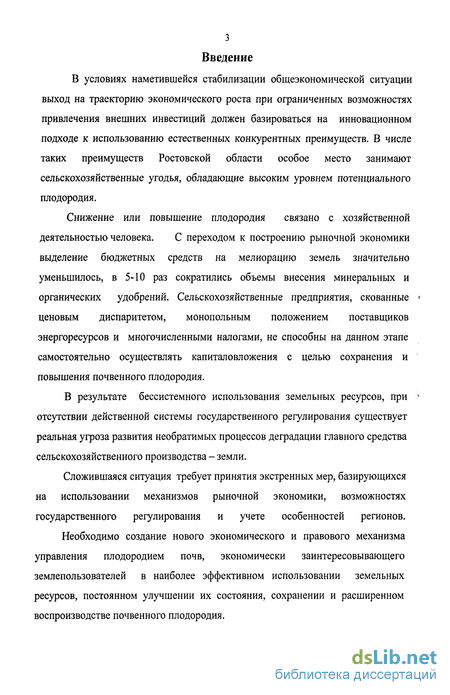 3

Введение

В условиях наметившейся стабилизации общеэкономической ситуации выход на траекторию экономического роста при ограниченных возможностях привлечения внешних инвестиций должен базироваться на инновационном подходе к использованию естественных конкурентных преимуществ. В числе таких преимуществ Ростовской области особое место занимают сельскохозяйственные угодья, обладающие высоким уровнем потенциального плодородия.

Снижение или повышение плодородия связано с хозяйственной деятельностью человека. С переходом к построению рыночной экономики выделение бюджетных средств на мелиорацию земель значительно уменьшилось, в 5-10 раз сократились объемы внесения минеральных и органических удобрений. Сельскохозяйственные предприятия, скованные ценовым диспаритетом, монопольным положением поставщиков энергоресурсов и многочисленными налогами, не способны на данном этапе самостоятельно осуществлять капиталовложения с целью сохранения и повышения почвенного плодородия.

В результате бессистемного использования земельных ресурсов, при отсутствии действенной системы государственного регулирования существует реальная угроза развития необратимых процессов деградации главного средства сельскохозяйственного производства – земли.

Сложившаяся ситуация требует принятия экстренных мер, базирующихся на использовании механизмов рыночной экономики, возможностях государственного регулирования и учете особенностей регионов.

Необходимо создание нового экономического и правового механизма управления плодородием почв, экономически заинтересовывающего землепользователей в наиболее эффективном использовании земельных ресурсов, постоянном улучшении их состояния, сохранении и расширенном воспроизводстве почвенного плодородия.

dsLib.net
библиотека диссертаций